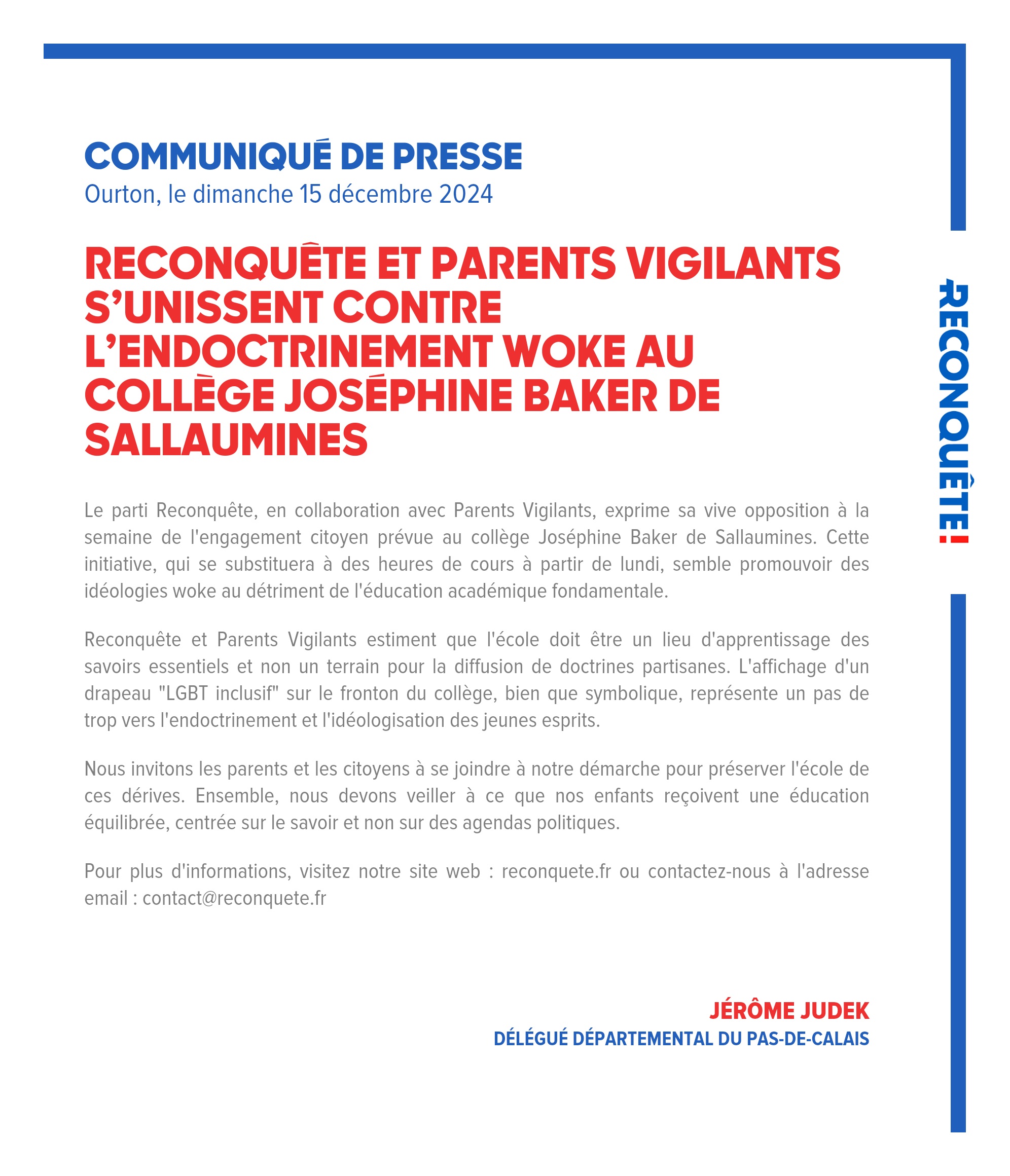 COMMUNIQUÉ DE PRESSE
Ourton, le dimanche 15 décembre 2024

RECONQUÊTE ET PARENTS VIGILANTS S'UNISSENT CONTRE L'ENDOCTRINEMENT WOKE AU COLLÈGE JOSÉPHINE BAKER DE SALLAUMINES

RECONQUÊTE!

Le parti Reconquête, en collaboration avec Parents Vigilants, exprime sa vive opposition à la semaine de l'engagement citoyen prévue au collège Joséphine Baker de Sallaumines. Cette initiative, qui se substituera à des heures de cours à partir de lundi, semble promouvoir des idéologies woke au détriment de l'éducation académique fondamentale.

Reconquête et Parents Vigilants estiment que l'école doit être un lieu d'apprentissage des savoirs essentiels et non un terrain pour la diffusion de doctrines partisanes. L'affichage d'un drapeau "LGBT inclusif" sur le fronton du collège, bien que symbolique, représente un pas de trop vers l'endoctrinement et l'idéologisation des jeunes esprits.

Nous invitons les parents et les citoyens à se joindre à notre démarche pour préserver l'école de ces dérives. Ensemble, nous devons veiller à ce que nos enfants reçoivent une éducation équilibrée, centrée sur le savoir et non sur des agendas politiques.

Pour plus d'informations, visitez notre site web : reconquete.fr ou contactez-nous à l'adresse email : contact@reconquete.fr

JÉRÔME JUDEK
DÉLÉGUÉ DÉPARTEMENTAL DU PAS-DE-CALAIS